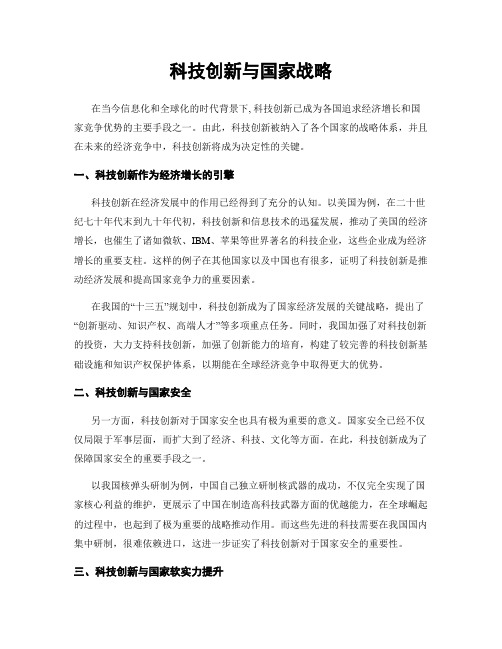 科技创新与国家战略

在当今信息化和全球化的时代背景下，科技创新已成为各国追求经济增长和国家竞争优势的主要手段之一。由此，科技创新被纳入了各个国家的战略体系，并且在未来的经济竞争中，科技创新将成为决定性的关键。

一、科技创新作为经济增长的引擎

科技创新在经济发展中的作用已经得到了充分的认知。以美国为例，在二十世纪七十年代末到九十年代初，科技创新和信息技术的迅猛发展，推动了美国的经济增长，也催生了诸如微软、IBM、苹果等世界著名的科技企业，这些企业成为经济增长的重要支柱。这样的例子在其他国家以及中国也有很多，证明了科技创新是推动经济发展和提高国家竞争力的重要因素。

在我国的“十三五”规划中，科技创新成为了国家经济发展的关键战略，提出了“创新驱动、知识产权、高端人才”等多项重点任务。同时，我国加强了对科技创新的投资，大力支持科技创新，加强了创新能力的培育，构建了较完善的科技创新基础设施和知识产权保护体系，以期能在全球经济竞争中取得更大的优势。

二、科技创新与国家安全

另一方面，科技创新对于国家安全也具有极为重要的意义。国家安全已经不仅仅局限于军事层面，而扩大到了经济、科技、文化等方面。在此，科技创新成为了保障国家安全的重要手段之一。

以我国核弹头研制为例，中国自己独立研制核武器的成功，不仅完全实现了国家核心利益的维护，更展示了中国在制造高科技武器方面的优越能力，在全球崛起的过程中，也起到了极为重要的战略推动作用。而这些先进的科技需要在我国国内集中研制，很难依赖进口，这进一步证实了科技创新对于国家安全的重要性。

三、科技创新与国家软实力提升